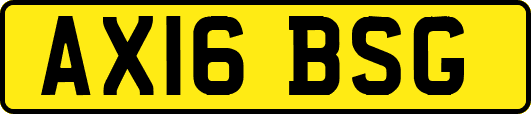 AX16 BSG